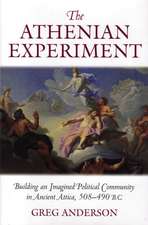 The
ATHENIAN
EXPERIMENT

Building an Imagined Political Community in Ancient Attica, 508–490 B.C.

GREG ANDERSON